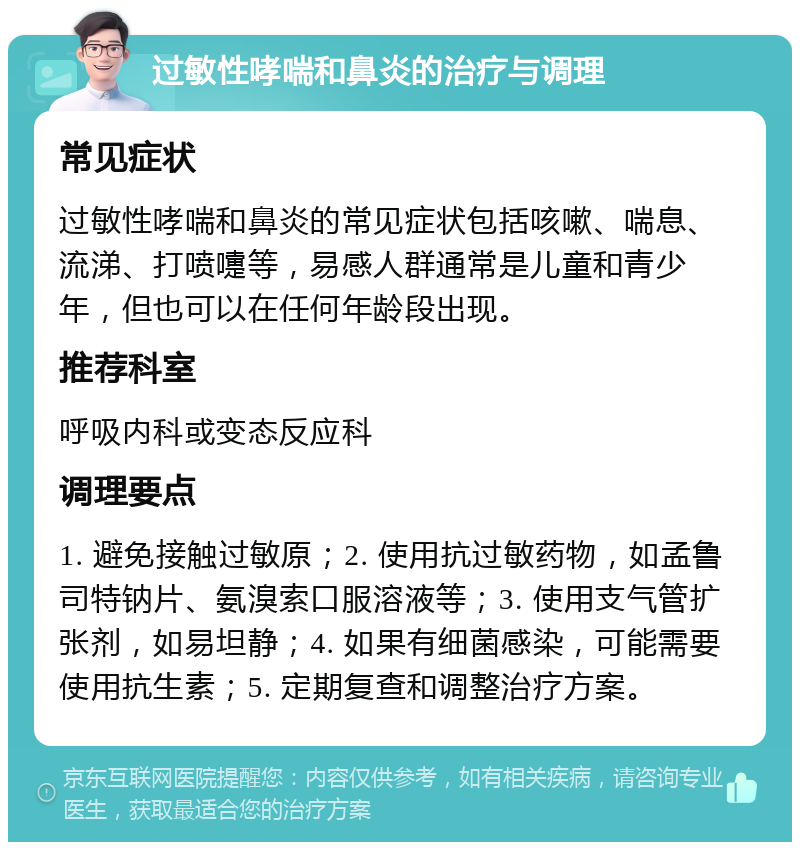 过敏性哮喘和鼻炎的治疗与调理

常见症状

过敏性哮喘和鼻炎的常见症状包括咳嗽、喘息、流涕、打喷嚏等，易感人群通常是儿童和青少年，但也可以在任何年龄段出现。

推荐科室

呼吸内科或变态反应科

调理要点

1. 避免接触过敏原；2. 使用抗过敏药物，如孟鲁司特钠片、氨溴索口服溶液等；3. 使用支气管扩张剂，如易坦静；4. 如果有细菌感染，可能需要使用抗生素；5. 定期复查和调整治疗方案。

京东互联网医院提醒您：内容仅供参考，如有相关疾病，请咨询专业医生，获取最适合您的治疗方案